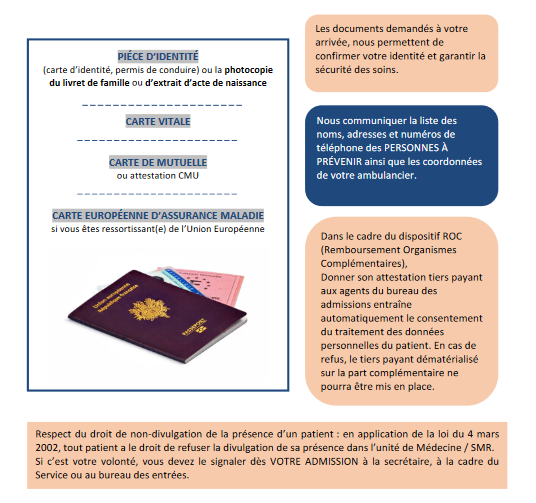 PIÉCE D'IDENTITÉ
(carte d'identité, permis de conduire) ou la photocopie du livret de famille ou d'extrait d'acte de naissance

CARTE VITALE

CARTE DE MUTUELLE
ou attestation CMU

CARTE EUROPÉENNE D'ASSURANCE MALADIE
si vous êtes ressortissant(e) de l'Union Européenne

Union européenne
République française

PASSEPORT

Les documents demandés à votre arrivée, nous permettent de confirmer votre identité et garantir la sécurité des soins.

Nous communiquer la liste des noms, adresses et numéros de téléphone des PERSONNES À PRÉVENIR ainsi que les coordonnées de votre ambulancier.

Dans le cadre du dispositif ROC (Remboursement Organismes Complémentaires),
Donner son attestation tiers payant aux agents du bureau des admissions entraîne automatiquement le consentement du traitement des données personnelles du patient. En cas de refus, le tiers payant dématérialisé sur la part complémentaire ne pourra être mis en place.

Respect du droit de non-divulgation de la présence d'un patient : en application de la loi du 4 mars 2002, tout patient a le droit de refuser la divulgation de sa présence dans l'unité de Médecine / SMR. Si c'est votre volonté, vous devez le signaler dès VOTRE ADMISSION à la secrétaire, à la cadre du Service ou au bureau des entrées.